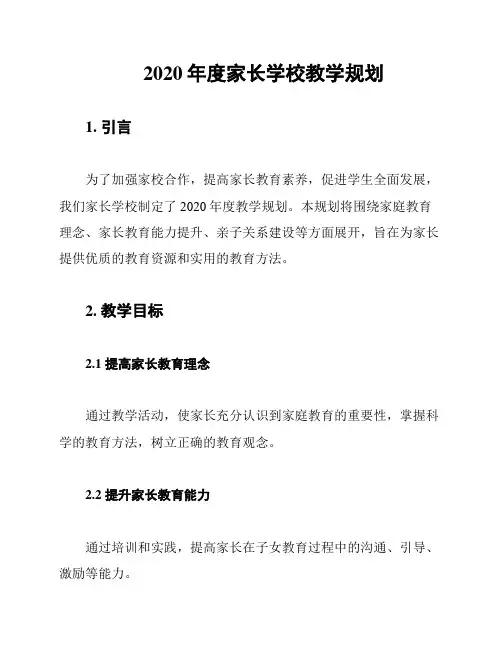 2020 年度家长学校教学规划

1. 引言

为了加强家校合作，提高家长教育素养，促进学生全面发展，我们家长学校制定了 2020 年度教学规划。本规划将围绕家庭教育理念、家长教育能力提升、亲子关系建设等方面展开，旨在为家长提供优质的教育资源和实用的教育方法。

2. 教学目标

2.1 提高家长教育理念

通过教学活动，使家长充分认识到家庭教育的重要性，掌握科学的教育方法，树立正确的教育观念。

2.2 提升家长教育能力

通过培训和实践，提高家长在子女教育过程中的沟通、引导、激励等能力。